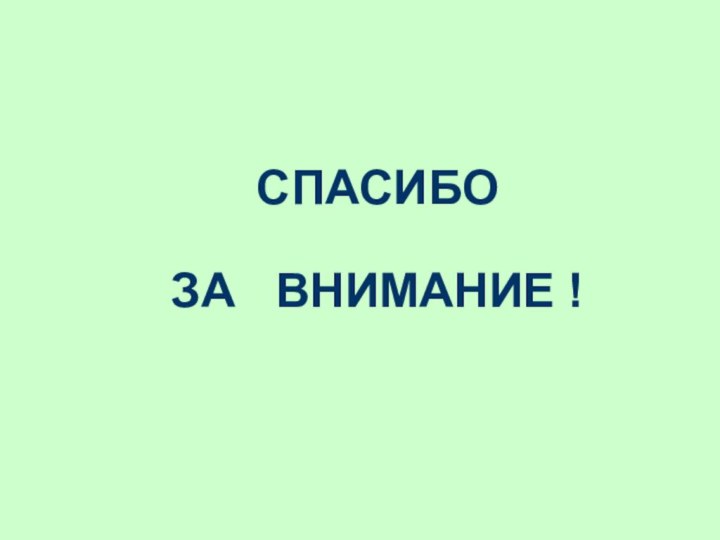 СПАСИБО

ЗА ВНИМАНИЕ !